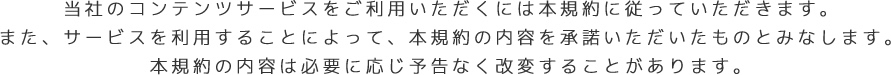 当社のコンテンツサービスをご利用いただくには本規約に従っていただきます。
また、サービスを利用することによって、本規約の内容を承諾いただいたものとみなします。
本規約の内容は必要に応じ予告なく改変することがあります。